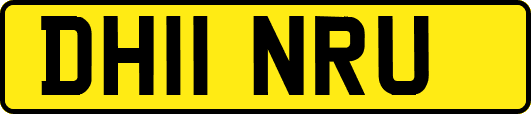 DH11 NRU